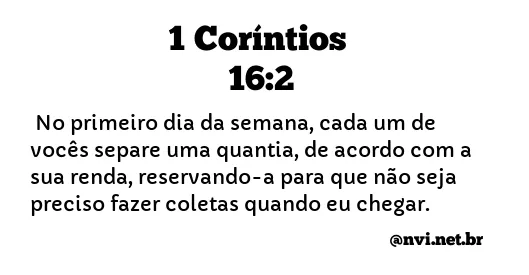 1 Coríntios 16:2

No primeiro dia da semana, cada um de vocês separe uma quantia, de acordo com a sua renda, reservando-a para que não seja preciso fazer coletas quando eu chegar.

@nvi.net.br